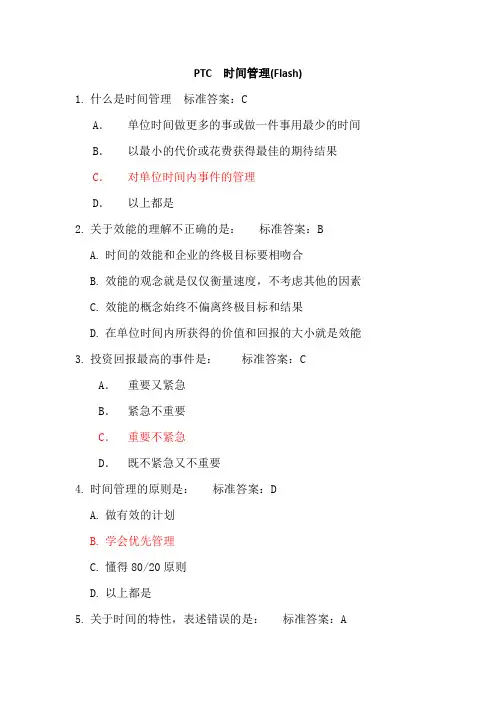 PTC 时间管理(Flash)

1. 什么是时间管理 标准答案：C

A. 单位时间做更多的事或做一件事用最少的时间

B. 以最小的代价或花费获得最佳的期待结果

C. 对单位时间内事件的管理

D. 以上都是

2. 关于效能的理解不正确的是： 标准答案：B

A. 时间的效能和企业的终极目标要相吻合

B. 效能的观念就是仅仅衡量速度，不考虑其他的因素

C. 效能的概念始终不偏离终极目标和结果

D. 在单位时间内所获得的价值和回报的大小就是效能

3. 投资回报最高的事件是： 标准答案：C

A. 重要又紧急

B. 紧急不重要

C. 重要不紧急

D. 既不紧急又不重要

4. 时间管理的原则是： 标准答案：D

A. 做有效的计划

B. 学会优先管理

C. 懂得 80/20 原则

D. 以上都是

5. 关于时间的特性，表述错误的是： 标准答案：A